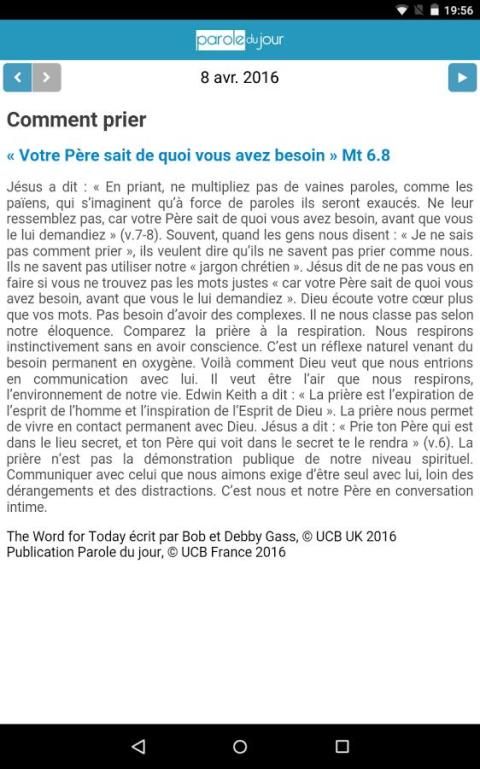 19:56

parole du jour

8 avr. 2016

Comment prier

« Votre Père sait de quoi vous avez besoin » Mt 6.8

Jésus a dit : « En priant, ne multipliez pas de vaines paroles, comme les païens, qui s'imaginent qu'à force de paroles ils seront exaucés. Ne leur ressemblez pas, car votre Père sait de quoi vous avez besoin, avant que vous le lui demandiez » (v.7-8). Souvent, quand les gens nous disent : « Je ne sais pas comment prier », ils veulent dire qu'ils ne savent pas prier comme nous. Ils ne savent pas utiliser notre « jargon chrétien ». Jésus dit de ne pas vous en faire si vous ne trouvez pas les mots justes « car votre Père sait de quoi vous avez besoin, avant que vous le lui demandiez ». Dieu écoute votre cœur plus que vos mots. Pas besoin d'avoir des complexes. Il ne nous classe pas selon notre éloquence. Comparez la prière à la respiration. Nous respirons instinctivement sans en avoir conscience. C'est un réflexe naturel venant du besoin permanent en oxygène. Voilà comment Dieu veut que nous entrions en communication avec lui. Il veut être l'air que nous respirons, l'environnement de notre vie. Edwin Keith a dit : « La prière est l'expiration de l'esprit de l'homme et l'inspiration de l'Esprit de Dieu ». La prière nous permet de vivre en contact permanent avec Dieu. Jésus a dit : « Prie ton Père qui est dans le lieu secret, et ton Père qui voit dans le secret te le rendra » (v.6). La prière n'est pas la démonstration publique de notre niveau spirituel. Communiquer avec celui que nous aimons exige d'être seul avec lui, loin des dérangements et des distractions. C'est nous et notre Père en conversation intime.

The Word for Today écrit par Bob et Debby Gass, © UCB UK 2016
Publication Parole du jour, © UCB France 2016